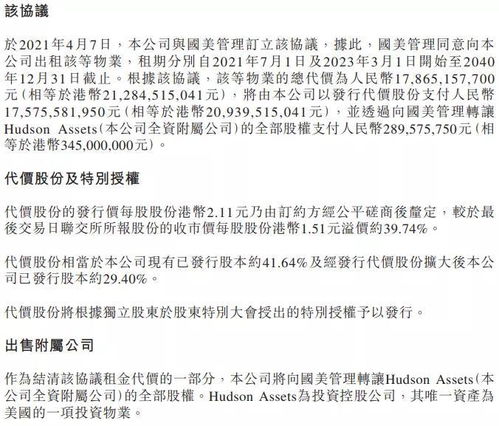 該協議

於2021年4月7日，本公司與國美管理訂立該協議，據此，國美管理同意向本公司出租該等物業，租期分別自2021年7月1日及2023年3月1日開始至2040年12月31日截止。根據該協議，該等物業的總代價為人民幣17,865,157,700元（相等於港幣21,284,515,041元），將由本公司以發行代價股份支付人民幣17,575,581,950元（相等於港幣20,939,515,041元），並透過向國美管理轉讓Hudson Assets（本公司全資附屬公司）的全部股權支付人民幣289,575,750元（相等於港幣345,000,000元）。

代價股份及特別授權

代價股份的發行價每股股份港幣2.11元乃由訂約方經公平磋商後釐定，較於最後交易日聯交所所報股份的收市價每股股份港幣1.51元溢價約39.74%。

代價股份相當於本公司現有已發行股本約41.64%及經發行代價股份擴大後本公司已發行股本約29.40%。

代價股份將根據獨立股東於股東特別大會授出的特別授權予以發行。

出售附屬公司

作為結清該協議租金代價的一部分，本公司將向國美管理轉讓Hudson Assets（本公司全資附屬公司）的全部股權。Hudson Assets為投資控股公司，其唯一資產為美國的一項投資物業。